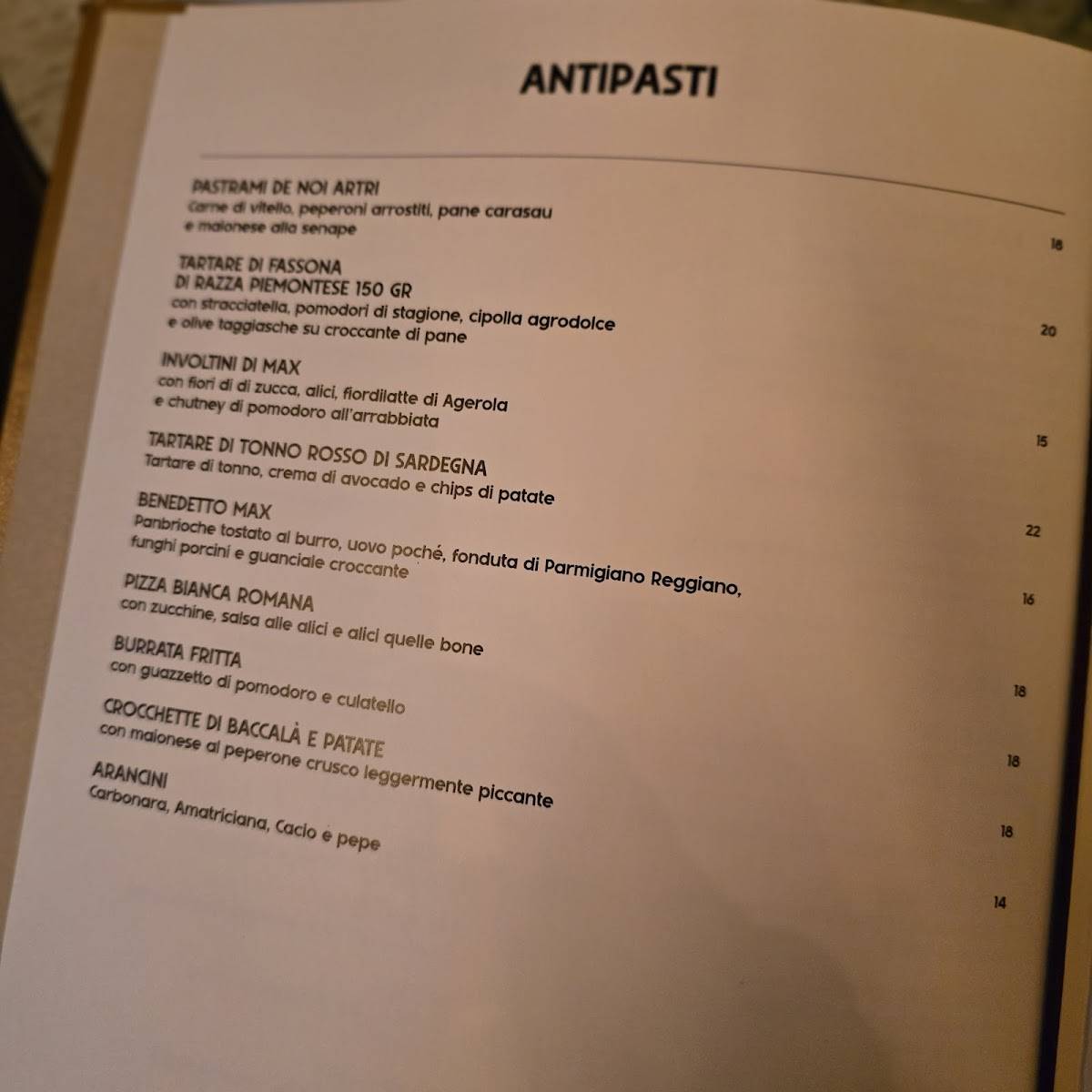 ANTIPASTI

PASTRAMI DE NOI ARTRI
Carne di vitello, peperoni arrostiti, pane carasau e maionese alla senape

18

TARTARE DI FASSONA DI RAZZA PIEMONTESE 150 GR
con stracciatella, pomodori di stagione, cipolla agrodolce e olive taggiasche su croccante di pane

20

INVOLTINI DI MAX
con fiori di di zucca, alici, fiordilatte di Agerola e chutney di pomodoro all'arrabbiata

15

TARTARE DI TONNO ROSSO DI SARDEGNA
Tartare di tonno, crema di avocado e chips di patate

22

BENEDETTO MAX
Panbrioche tostato al burro, uovo poché, fonduta di Parmigiano Reggiano, funghi porcini e guanciale croccante

16

PIZZA BIANCA ROMANA
con zucchine, salsa alle alici e alici quelle bone

18

BURRATA FRITTA
con guazzetto di pomodoro e culatello

18

CROCCHETTE DI BACCALÀ E PATATE
con maionese al peperone crusco leggermente piccante

18

ARANCINI
Carbonara, Amatriciana, Cacio e pepe

14